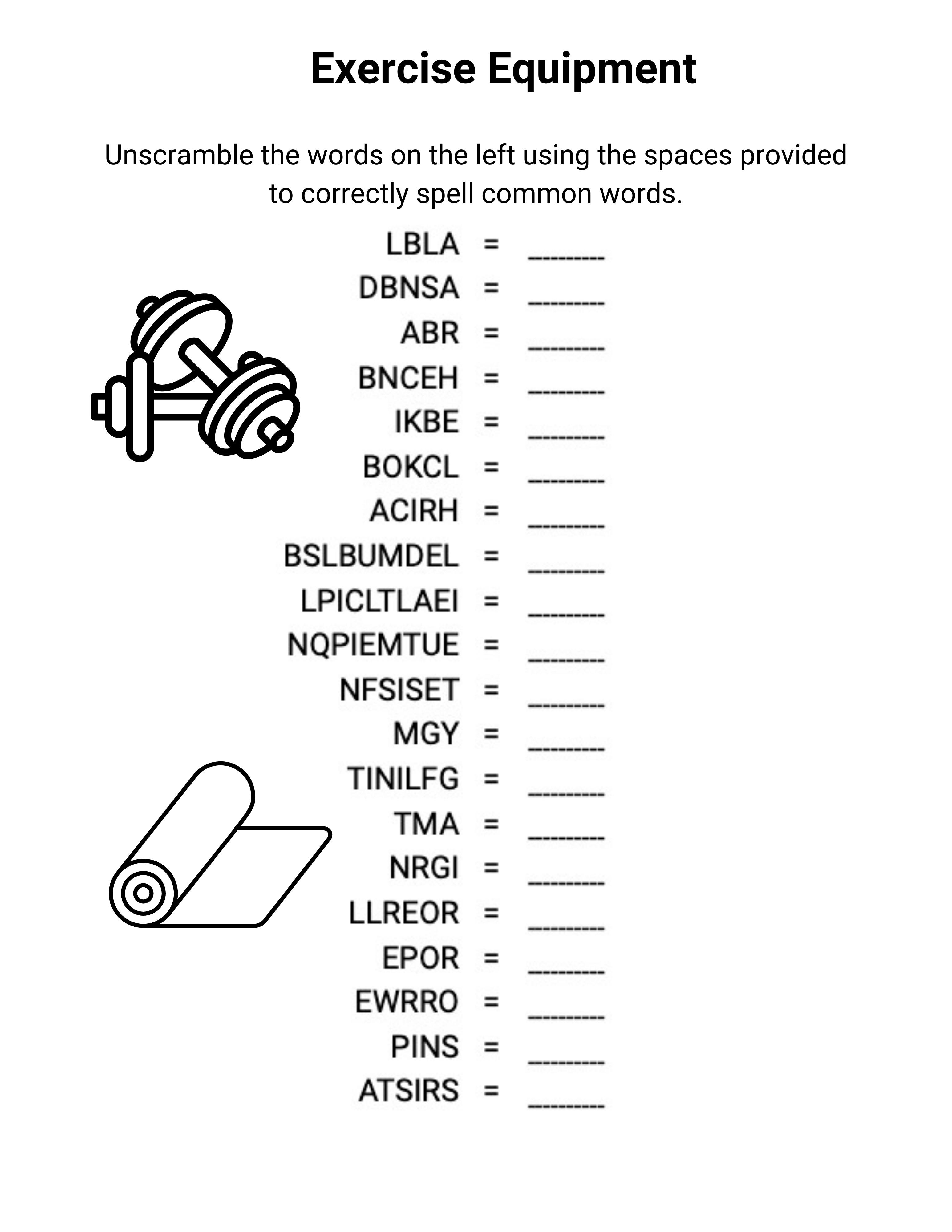 Exercise Equipment

Unscramble the words on the left using the spaces provided to correctly spell common words.

LBLA = ________
DBNSA = ________
ABR = ________
BNCEH = ________
IKBE = ________
BOKCL = ________
ACIRH = ________
BSLBUMDEL = ________
LPICLTLAEI = ________
NQPIEMTUE = ________
NFSISET = ________
MGY = ________
TINILFG = ________
TMA = ________
NRGI = ________
LLREOR = ________
EPOR = ________
EWRRO = ________
PINS = ________
ATSIRS = ________